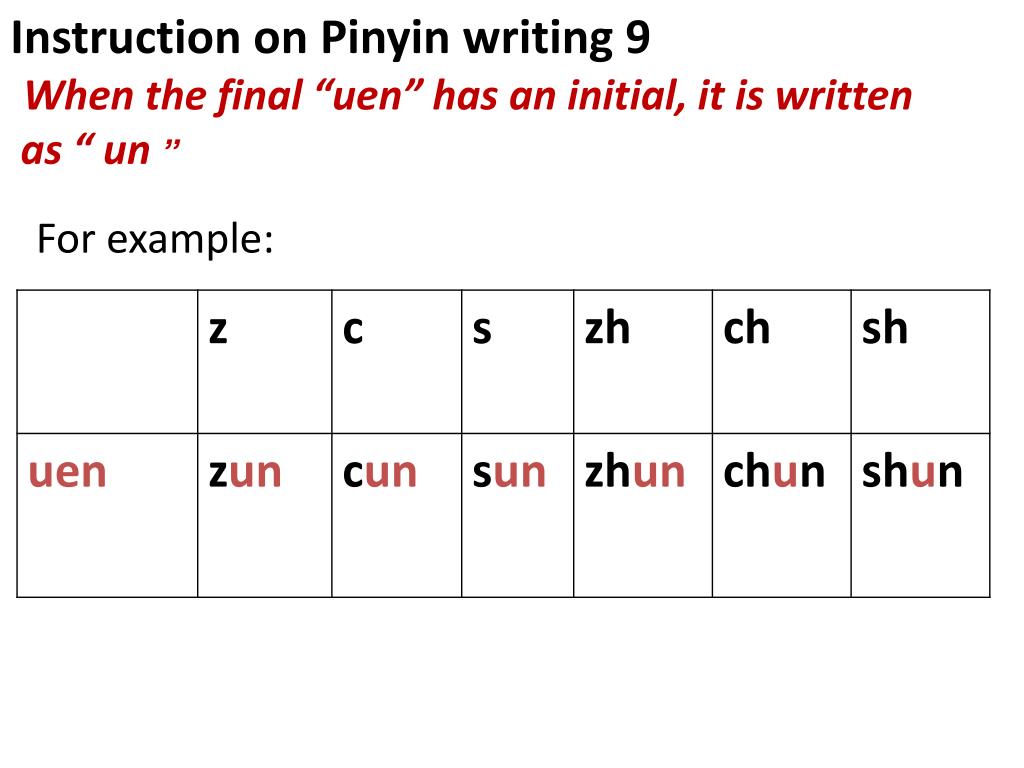 Instruction on Pinyin writing 9

When the final "uen" has an initial, it is written as " un "

For example:

|  | z | c | s | zh | ch | sh |
|---|---|---|---|---|---|---|
| uen | zun | cun | sun | zhun | chun | shun |